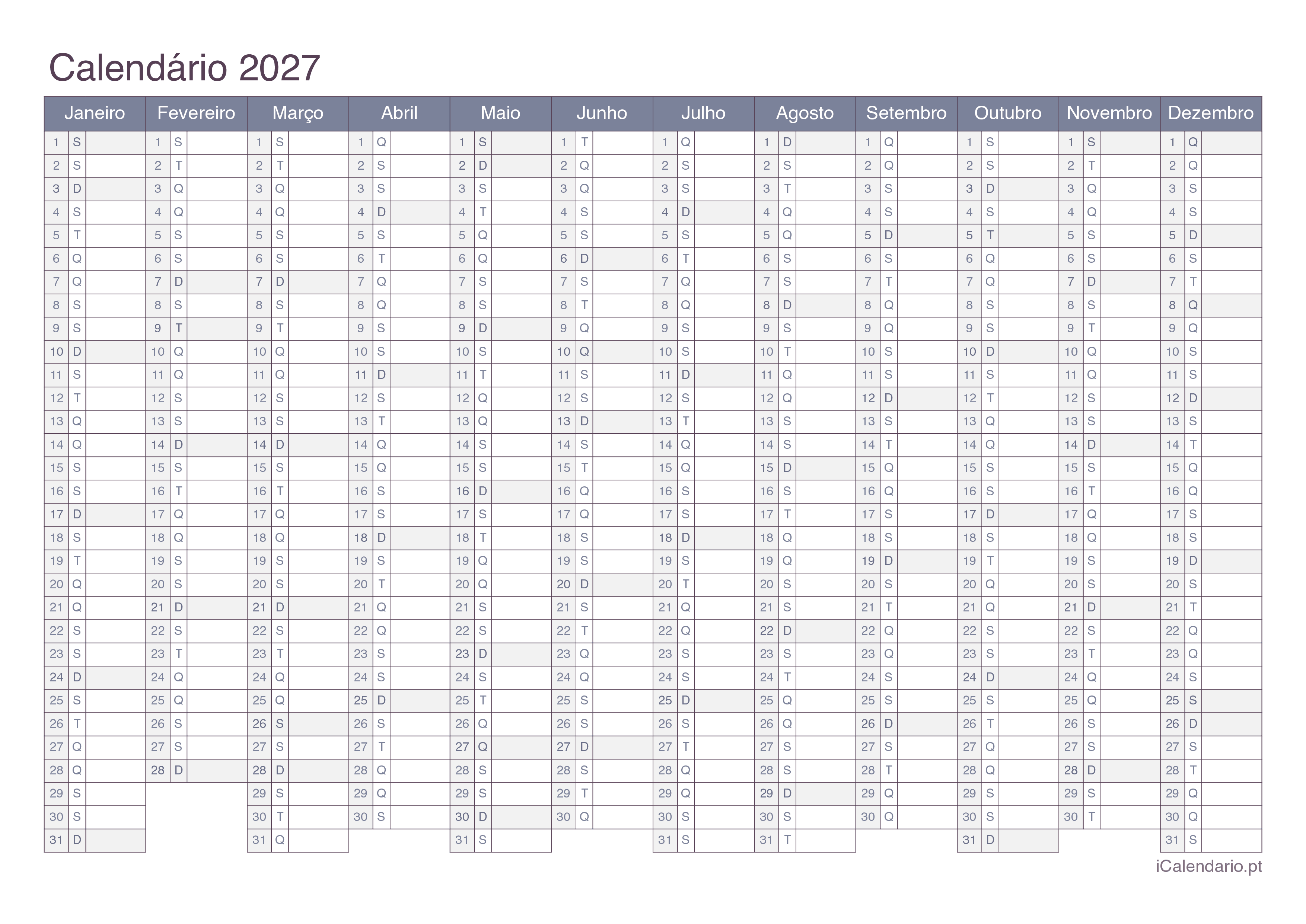 Calendário 2027

| Janeiro | Fevereiro | Março | Abril | Maio | Junho | Julho | Agosto | Setembro | Outubro | Novembro | Dezembro |
|---|---|---|---|---|---|---|---|---|---|---|---|
| 1 S | 1 S | 1 S | 1 Q | 1 S | 1 T | 1 Q | 1 D | 1 Q | 1 S | 1 S | 1 Q |
| 2 S | 2 T | 2 T | 2 S | 2 D | 2 Q | 2 S | 2 S | 2 Q | 2 S | 2 T | 2 Q |
| 3 D | 3 Q | 3 Q | 3 S | 3 S | 3 Q | 3 S | 3 T | 3 S | 3 D | 3 Q | 3 S |
| 4 S | 4 Q | 4 Q | 4 D | 4 T | 4 S | 4 D | 4 Q | 4 S | 4 S | 4 Q | 4 S |
| 5 T | 5 S | 5 S | 5 S | 5 Q | 5 S | 5 S | 5 Q | 5 D | 5 T | 5 S | 5 D |
| 6 Q | 6 S | 6 S | 6 T | 6 Q | 6 D | 6 T | 6 S | 6 S | 6 Q | 6 S | 6 S |
| 7 Q | 7 D | 7 D | 7 Q | 7 S | 7 S | 7 Q | 7 S | 7 T | 7 Q | 7 D | 7 T |
| 8 S | 8 S | 8 S | 8 Q | 8 S | 8 T | 8 Q | 8 D | 8 Q | 8 S | 8 S | 8 Q |
| 9 S | 9 T | 9 T | 9 S | 9 D | 9 Q | 9 S | 9 S | 9 Q | 9 S | 9 T | 9 Q |
| 10 D | 10 Q | 10 Q | 10 S | 10 S | 10 Q | 10 S | 10 T | 10 S | 10 D | 10 Q | 10 S |
| 11 S | 11 Q | 11 Q | 11 D | 11 T | 11 S | 11 D | 11 Q | 11 S | 11 S | 11 Q | 11 S |
| 12 T | 12 S | 12 S | 12 S | 12 Q | 12 S | 12 S | 12 Q | 12 D | 12 T | 12 S | 12 D |
| 13 Q | 13 S | 13 S | 13 T | 13 Q | 13 D | 13 T | 13 S | 13 S | 13 Q | 13 S | 13 S |
| 14 Q | 14 D | 14 D | 14 Q | 14 S | 14 S | 14 Q | 14 S | 14 T | 14 Q | 14 D | 14 T |
| 15 S | 15 S | 15 S | 15 Q | 15 S | 15 T | 15 Q | 15 D | 15 Q | 15 S | 15 S | 15 Q |
| 16 S | 16 T | 16 T | 16 S | 16 D | 16 Q | 16 S | 16 S | 16 Q | 16 S | 16 T | 16 Q |
| 17 D | 17 Q | 17 Q | 17 S | 17 S | 17 Q | 17 S | 17 T | 17 S | 17 D | 17 Q | 17 S |
| 18 S | 18 Q | 18 Q | 18 D | 18 T | 18 S | 18 D | 18 Q | 18 S | 18 S | 18 Q | 18 S |
| 19 T | 19 S | 19 S | 19 S | 19 Q | 19 S | 19 S | 19 Q | 19 D | 19 T | 19 S | 19 D |
| 20 Q | 20 S | 20 S | 20 T | 20 Q | 20 D | 20 T | 20 S | 20 S | 20 Q | 20 S | 20 S |
| 21 Q | 21 D | 21 D | 21 Q | 21 S | 21 S | 21 Q | 21 S | 21 T | 21 Q | 21 D | 21 T |
| 22 S | 22 S | 22 S | 22 Q | 22 S | 22 T | 22 Q | 22 D | 22 Q | 22 S | 22 S | 22 Q |
| 23 S | 23 T | 23 T | 23 S | 23 D | 23 Q | 23 S | 23 S | 23 Q | 23 S | 23 T | 23 Q |
| 24 D | 24 Q | 24 Q | 24 S | 24 S | 24 Q | 24 S | 24 T | 24 S | 24 D | 24 Q | 24 S |
| 25 S | 25 Q | 25 Q | 25 D | 25 T | 25 S | 25 D | 25 Q | 25 S | 25 S | 25 Q | 25 S |
| 26 T | 26 S | 26 S | 26 S | 26 Q | 26 S | 26 S | 26 Q | 26 D | 26 T | 26 S | 26 D |
| 27 Q | 27 S | 27 S | 27 T | 27 Q | 27 D | 27 T | 27 S | 27 S | 27 Q | 27 S | 27 S |
| 28 Q | 28 D | 28 D | 28 Q | 28 S | 28 S | 28 Q | 28 S | 28 T | 28 Q | 28 D | 28 T |
| 29 S | | 29 S | 29 Q | 29 S | 29 T | 29 Q | 29 D | 29 Q | 29 S | 29 S | 29 Q |
| 30 S | | 30 T | 30 S | 30 D | 30 Q | 30 S | 30 S | 30 Q | 30 S | 30 T | 30 Q |
| 31 D | | 31 Q | | 31 S | | 31 S | 31 T | | 31 D | | 31 S |

iCalendario.pt